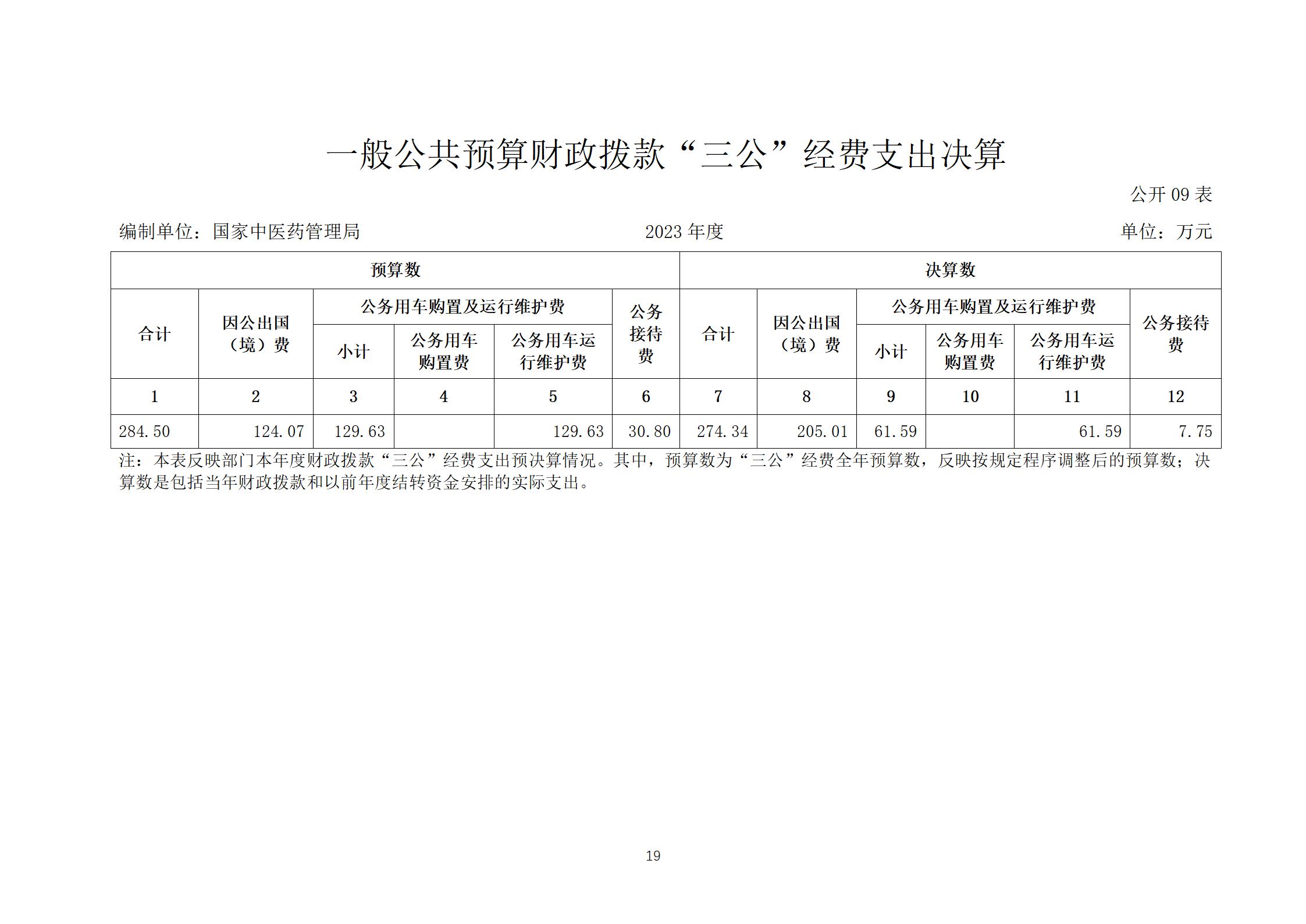 一般公共预算财政拨款“三公”经费支出决算

公开 09 表

编制单位：国家中医药管理局　　2023 年度　　单位：万元

| 预算数 | | | | | | 决算数 | | | | | |
|---|---|---|---|---|---|---|---|---|---|---|---|
| 合计 | 因公出国（境）费 | 公务用车购置及运行维护费 | | | 公务接待费 | 合计 | 因公出国（境）费 | 公务用车购置及运行维护费 | | | 公务接待费 |
| | | 小计 | 公务用车购置费 | 公务用车运行维护费 | | | | 小计 | 公务用车购置费 | 公务用车运行维护费 | |
| 1 | 2 | 3 | 4 | 5 | 6 | 7 | 8 | 9 | 10 | 11 | 12 |
| 284.50 | 124.07 | 129.63 | | 129.63 | 30.80 | 274.34 | 205.01 | 61.59 | | 61.59 | 7.75 |

注：本表反映部门本年度财政拨款“三公”经费支出预决算情况。其中，预算数为“三公”经费全年预算数，反映按规定程序调整后的预算数；决算数是包括当年财政拨款和以前年度结转资金安排的实际支出。

19